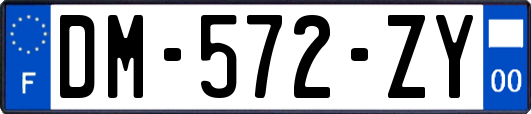 F
DM-572-ZY
00